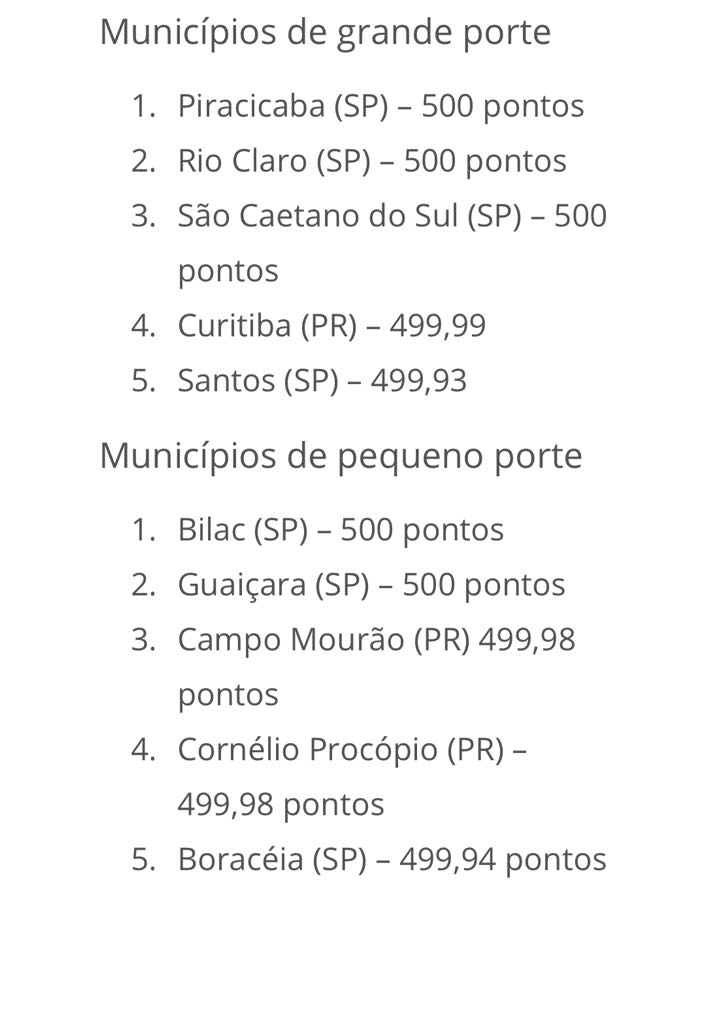 Municípios de grande porte

1. Piracicaba (SP) – 500 pontos
2. Rio Claro (SP) – 500 pontos
3. São Caetano do Sul (SP) – 500 pontos
4. Curitiba (PR) – 499,99
5. Santos (SP) – 499,93

Municípios de pequeno porte

1. Bilac (SP) – 500 pontos
2. Guaiçara (SP) – 500 pontos
3. Campo Mourão (PR) 499,98 pontos
4. Cornélio Procópio (PR) – 499,98 pontos
5. Boracéia (SP) – 499,94 pontos